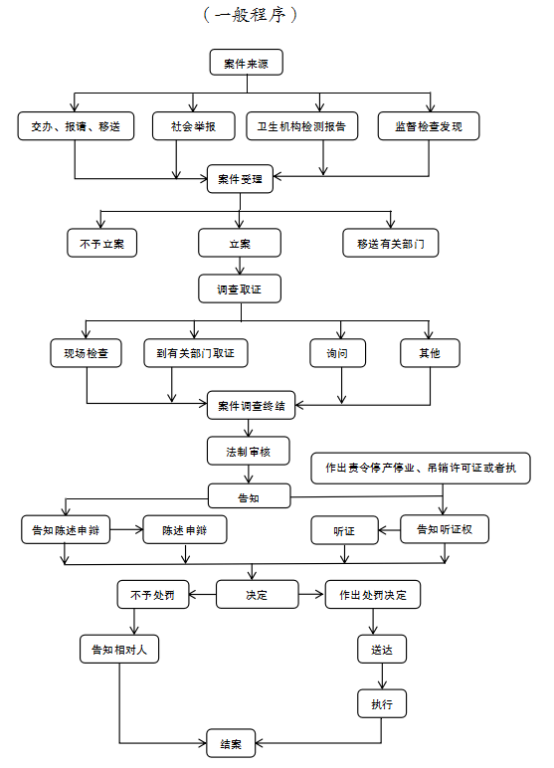 （一般程序）

案件来源

交办、报请、移送

社会举报

卫生机构检测报告

监督检查发现

案件受理

不予立案

立案

移送有关部门

调查取证

现场检查

到有关部门取证

询问

其他

案件调查终结

法制审核

作出责令停产停业、吊销许可证或者执

告知

告知陈述申辩

陈述申辩

听证

告知听证权

不予处罚

决定

作出处罚决定

告知相对人

送达

执行

结案